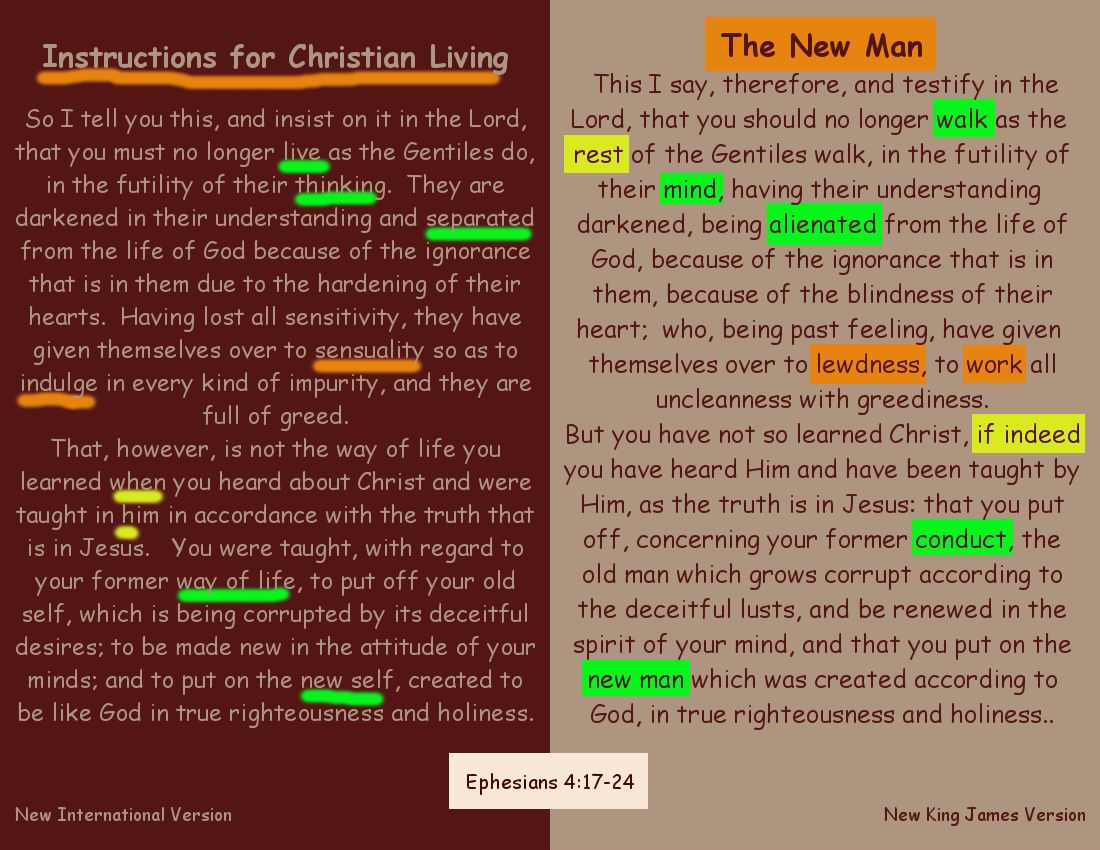 Instructions for Christian Living

So I tell you this, and insist on it in the Lord, that you must no longer live as the Gentiles do, in the futility of their thinking. They are darkened in their understanding and separated from the life of God because of the ignorance that is in them due to the hardening of their hearts. Having lost all sensitivity, they have given themselves over to sensuality so as to indulge in every kind of impurity, and they are full of greed.

That, however, is not the way of life you learned when you heard about Christ and were taught in him in accordance with the truth that is in Jesus. You were taught, with regard to your former way of life, to put off your old self, which is being corrupted by its deceitful desires; to be made new in the attitude of your minds; and to put on the new self, created to be like God in true righteousness and holiness.

New International Version

The New Man

This I say, therefore, and testify in the Lord, that you should no longer walk as the rest of the Gentiles walk, in the futility of their mind, having their understanding darkened, being alienated from the life of God, because of the ignorance that is in them, because of the blindness of their heart; who, being past feeling, have given themselves over to lewdness, to work all uncleanness with greediness.

But you have not so learned Christ, if indeed you have heard Him and have been taught by Him, as the truth is in Jesus: that you put off, concerning your former conduct, the old man which grows corrupt according to the deceitful lusts, and be renewed in the spirit of your mind, and that you put on the new man which was created according to God, in true righteousness and holiness..

Ephesians 4:17-24

New King James Version